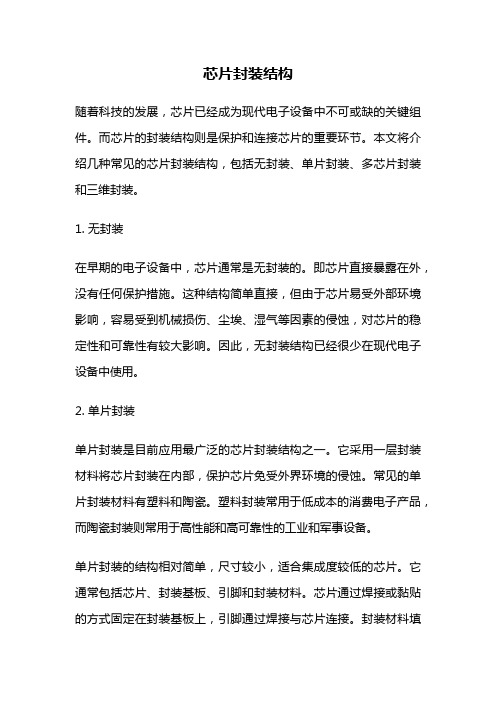 芯片封装结构

随着科技的发展，芯片已经成为现代电子设备中不可或缺的关键组件。而芯片的封装结构则是保护和连接芯片的重要环节。本文将介绍几种常见的芯片封装结构，包括无封装、单片封装、多芯片封装和三维封装。

1. 无封装

在早期的电子设备中，芯片通常是无封装的。即芯片直接暴露在外，没有任何保护措施。这种结构简单直接，但由于芯片易受外部环境影响，容易受到机械损伤、尘埃、湿气等因素的侵蚀，对芯片的稳定性和可靠性有较大影响。因此，无封装结构已经很少在现代电子设备中使用。

2. 单片封装

单片封装是目前应用最广泛的芯片封装结构之一。它采用一层封装材料将芯片封装在内部，保护芯片免受外界环境的侵蚀。常见的单片封装材料有塑料和陶瓷。塑料封装常用于低成本的消费电子产品，而陶瓷封装则常用于高性能和高可靠性的工业和军事设备。

单片封装的结构相对简单，尺寸较小，适合集成度较低的芯片。它通常包括芯片、封装基板、引脚和封装材料。芯片通过焊接或黏贴的方式固定在封装基板上，引脚通过焊接与芯片连接。封装材料填